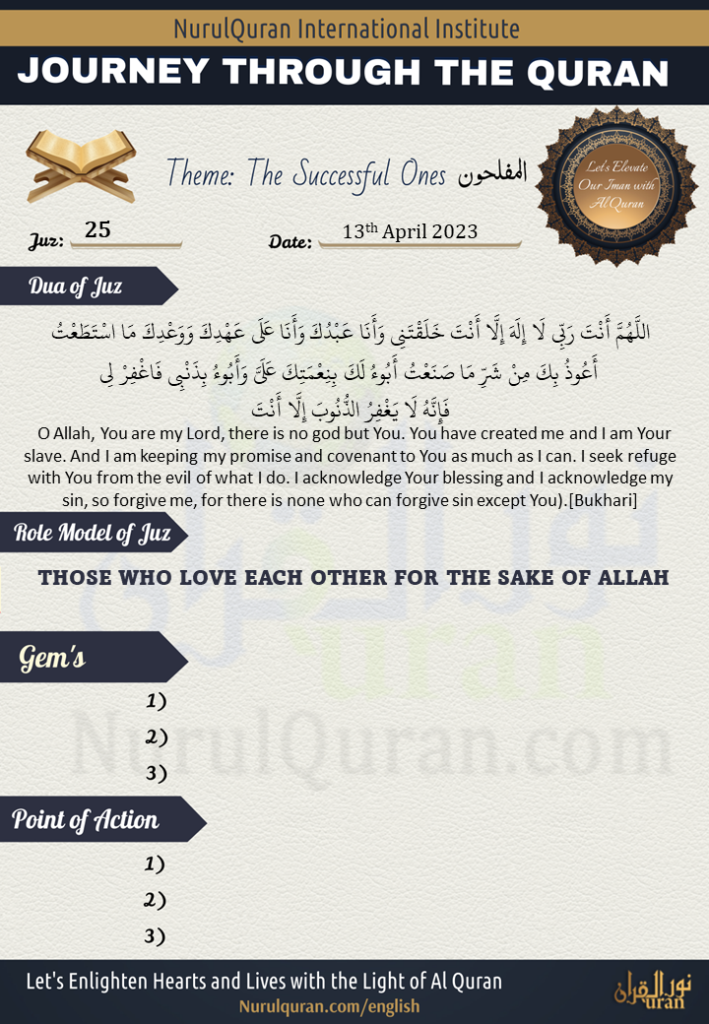 NurulQuran International Institute

JOURNEY THROUGH THE QURAN

Theme: The Successful Ones المفلحون

Let's Elevate Our Iman with Al Quran

Juz: 25

Date: 13th April 2023

Dua of Juz

اللَّهُمَّ أَنْتَ رَبِّي لَا إِلَهَ إِلَّا أَنْتَ خَلَقْتَنِي وَأَنَا عَبْدُكَ وَأَنَا عَلَى عَهْدِكَ وَوَعْدِكَ مَا اسْتَطَعْتُ أَعُوذُ بِكَ مِنْ شَرِّ مَا صَنَعْتُ أَبُوءُ لَكَ بِنِعْمَتِكَ عَلَيَّ وَأَبُوءُ بِذَنْبِي فَاغْفِرْ لِي فَإِنَّهُ لَا يَغْفِرُ الذُّنُوبَ إِلَّا أَنْتَ

O Allah, You are my Lord, there is no god but You. You have created me and I am Your slave. And I am keeping my promise and covenant to You as much as I can. I seek refuge with You from the evil of what I do. I acknowledge Your blessing and I acknowledge my sin, so forgive me, for there is none who can forgive sin except You).[Bukhari]

Role Model of Juz

THOSE WHO LOVE EACH OTHER FOR THE SAKE OF ALLAH

Gem's

1)

2)

3)

NurulQuran.com

Point of Action

1)

2)

3)

Let's Enlighten Hearts and Lives with the Light of Al Quran

Nurulquran.com/english

نور القرآن Quran